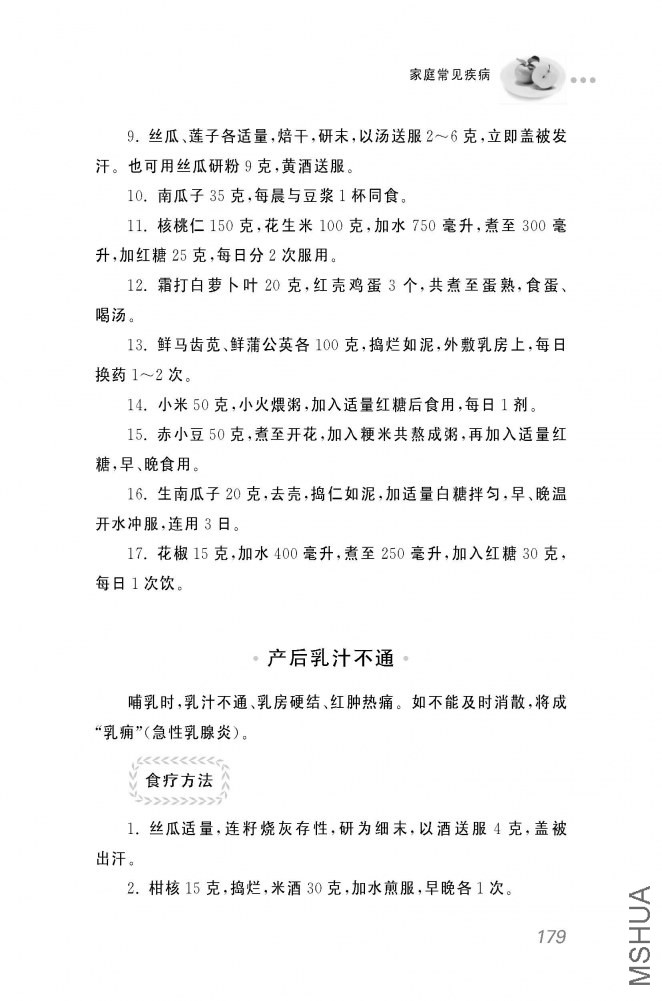 家庭常见疾病

9. 丝瓜、莲子各适量，焙干，研末，以汤送服 2～6 克，立即盖被发汗。也可用丝瓜研粉 9 克，黄酒送服。

10. 南瓜子 35 克，每晨与豆浆 1 杯同食。

11. 核桃仁 150 克，花生米 100 克，加水 750 毫升，煮至 300 毫升，加红糖 25 克，每日分 2 次服用。

12. 霜打白萝卜叶 20 克，红壳鸡蛋 3 个，共煮至蛋熟，食蛋、喝汤。

13. 鲜马齿苋、鲜蒲公英各 100 克，捣烂如泥，外敷乳房上，每日换药 1～2 次。

14. 小米 50 克，小火煨粥，加入适量红糖后食用，每日 1 剂。

15. 赤小豆 50 克，煮至开花，加入粳米共熬成粥，再加入适量红糖，早、晚食用。

16. 生南瓜子 20 克，去壳，捣仁如泥，加适量白糖拌匀，早、晚温开水冲服，连用 3 日。

17. 花椒 15 克，加水 400 毫升，煮至 250 毫升，加入红糖 30 克，每日 1 次饮。

· 产后乳汁不通 ·

哺乳时，乳汁不通、乳房硬结、红肿热痛。如不能及时消散，将成“乳痈”(急性乳腺炎)。

食疗方法

1. 丝瓜适量，连籽烧灰存性，研为细末，以酒送服 4 克，盖被出汗。

2. 柑核 15 克，捣烂，米酒 30 克，加水煎服，早晚各 1 次。

179

MSHUA